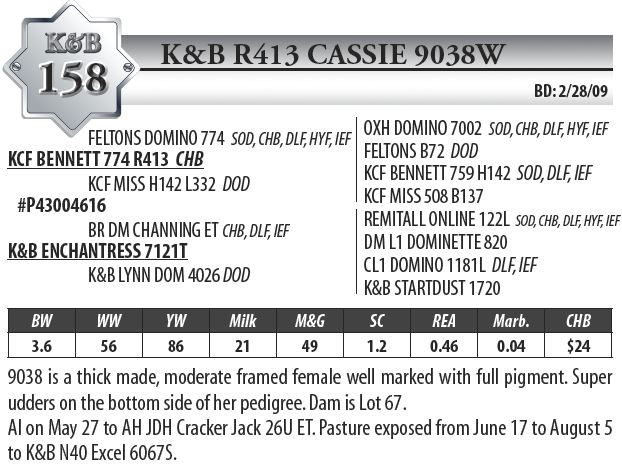 K&B
158

K&B R413 CASSIE 9038W

BD: 2/28/09

FELTONS DOMINO 774 SOD, CHB, DLF, HYF, IEF
KCF BENNETT 774 R413 CHB
KCF MISS H142 L332 DOD
#P43004616
BR DM CHANNING ET CHB, DLF, IEF
K&B ENCHANTRESS 7121T
K&B LYNN DOM 4026 DOD

OXH DOMINO 7002 SOD, CHB, DLF, HYF, IEF
FELTONS B72 DOD
KCF BENNETT 759 H142 SOD, DLF, IEF
KCF MISS 508 B137
REMITALL ONLINE 122L SOD, CHB, DLF, HYF, IEF
DM L1 DOMINETTE 820
CL1 DOMINO 1181L DLF, IEF
K&B STARTDUST 1720

| BW | WW | YW | Milk | M&G | SC | REA | Marb. | CHB |
|---|---|---|---|---|---|---|---|---|
| 3.6 | 56 | 86 | 21 | 49 | 1.2 | 0.46 | 0.04 | $24 |

9038 is a thick made, moderate framed female well marked with full pigment. Super udders on the bottom side of her pedigree. Dam is Lot 67.
AI on May 27 to AH JDH Cracker Jack 26U ET. Pasture exposed from June 17 to August 5 to K&B N40 Excel 6067S.